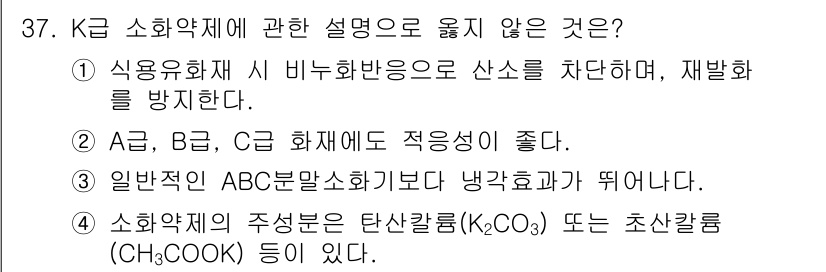 37. K급 소화약제에 관한 설명으로 옳지 않은 것은?

① 식용유화재 시 비누화반응으로 산소를 차단하며, 재발화를 방지한다.

② A급, B급, C급 화재에도 적응성이 좋다.

③ 일반적인 ABC분말소화기보다 냉각효과가 뛰어나다.

④ 소화약제의 주성분은 탄산칼륨($K_2CO_3$) 또는 초산칼륨($CH_3COOK$) 등이 있다.